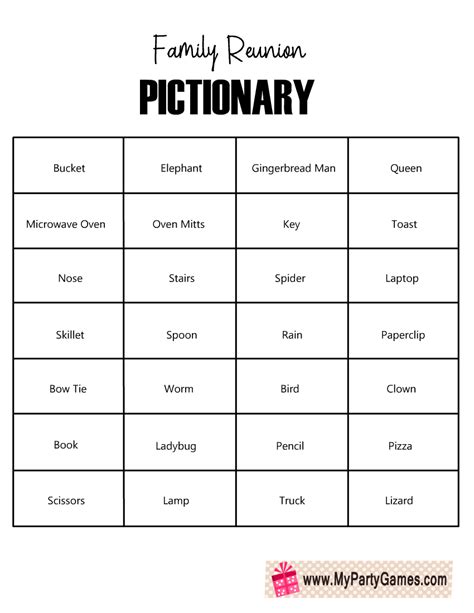 Family Reunion
PICTIONARY

| Bucket | Elephant | Gingerbread Man | Queen |
|---|---|---|---|
| Microwave Oven | Oven Mitts | Key | Toast |
| Nose | Stairs | Spider | Laptop |
| Skillet | Spoon | Rain | Paperclip |
| Bow Tie | Worm | Bird | Clown |
| Book | Ladybug | Pencil | Pizza |
| Scissors | Lamp | Truck | Lizard |

www.MyPartyGames.com